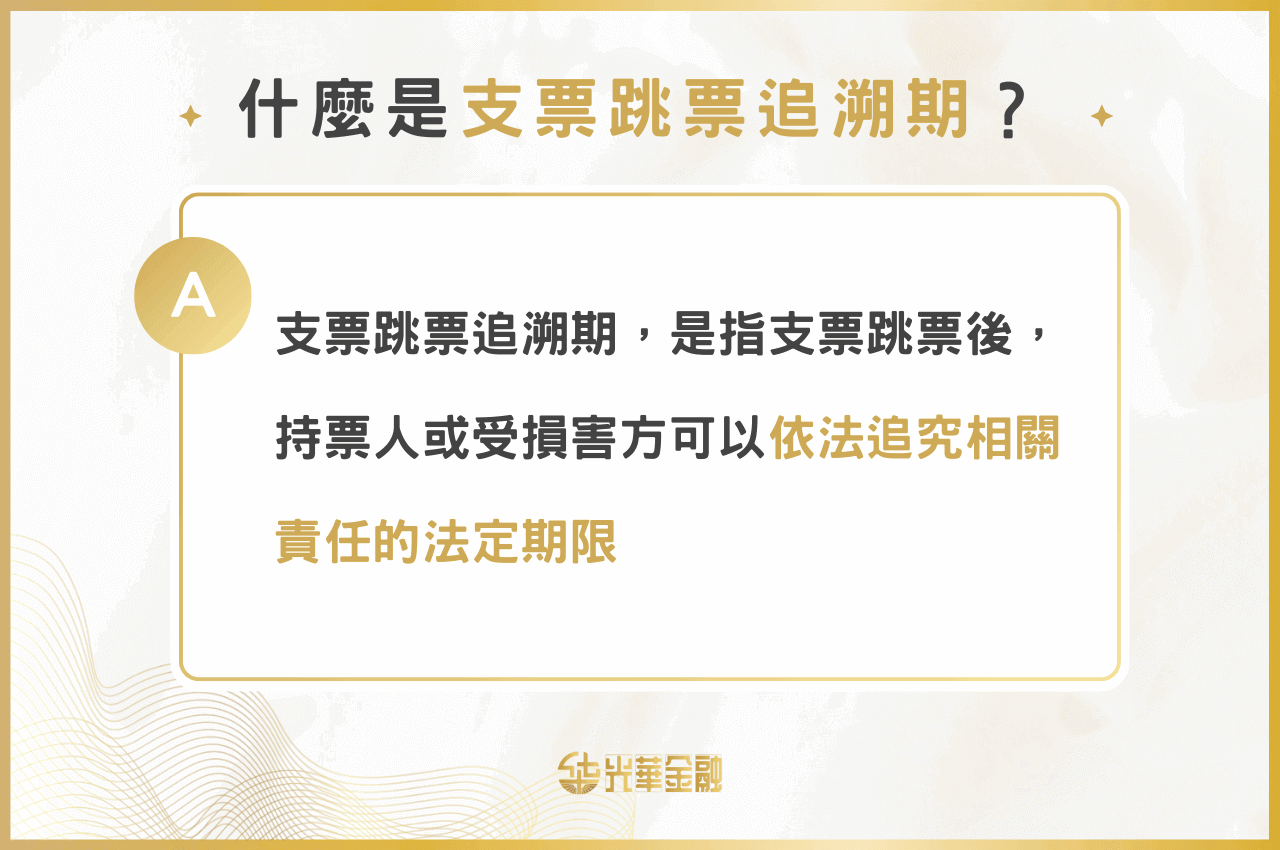 什麼是支票跳票追溯期？

A

支票跳票追溯期，是指支票跳票後，持票人或受損害方可以依法追究相關責任的法定期限

光華金融